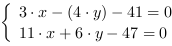 $\begin{cases} 3 \cdot x - (4 \cdot y) - 41 = 0 \\ 11 \cdot x + 6 \cdot y - 47 = 0 \end{cases}$